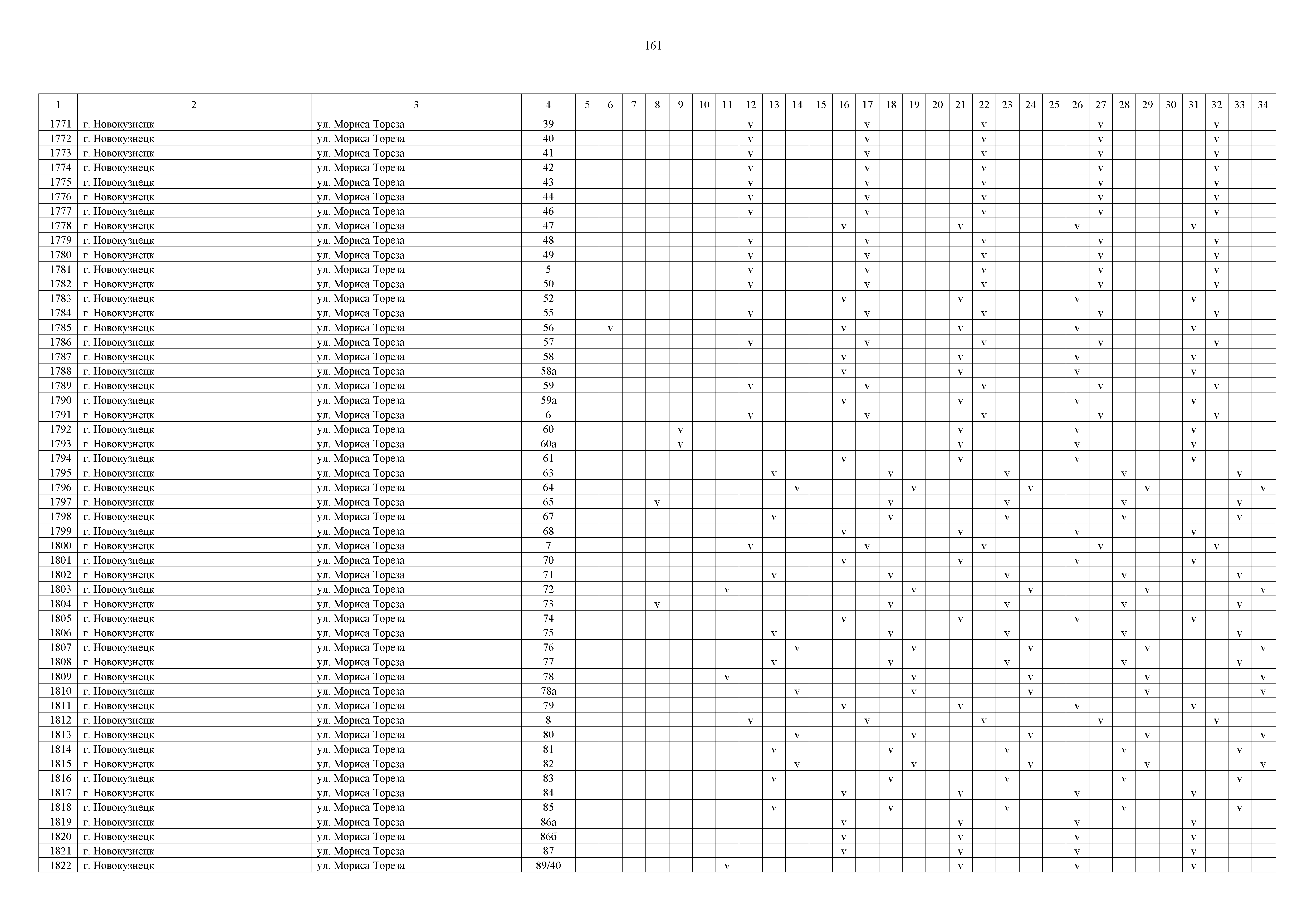 161

| 1 | 2 | 3 | 4 | 5 | 6 | 7 | 8 | 9 | 10 | 11 | 12 | 13 | 14 | 15 | 16 | 17 | 18 | 19 | 20 | 21 | 22 | 23 | 24 | 25 | 26 | 27 | 28 | 29 | 30 | 31 | 32 | 33 | 34 |
|---|---|---|---|---|---|---|---|---|---|---|---|---|---|---|---|---|---|---|---|---|---|---|---|---|---|---|---|---|---|---|---|---|---|
| 1771 | г. Новокузнецк | ул. Мориса Тореза | 39 | | | | | | | | v | | | | | v | | | | | v | | | | | v | | | | | v | | |
| 1772 | г. Новокузнецк | ул. Мориса Тореза | 40 | | | | | | | | v | | | | | v | | | | | v | | | | | v | | | | | v | | |
| 1773 | г. Новокузнецк | ул. Мориса Тореза | 41 | | | | | | | | v | | | | | v | | | | | v | | | | | v | | | | | v | | |
| 1774 | г. Новокузнецк | ул. Мориса Тореза | 42 | | | | | | | | v | | | | | v | | | | | v | | | | | v | | | | | v | | |
| 1775 | г. Новокузнецк | ул. Мориса Тореза | 43 | | | | | | | | v | | | | | v | | | | | v | | | | | v | | | | | v | | |
| 1776 | г. Новокузнецк | ул. Мориса Тореза | 44 | | | | | | | | v | | | | | v | | | | | v | | | | | v | | | | | v | | |
| 1777 | г. Новокузнецк | ул. Мориса Тореза | 46 | | | | | | | | v | | | | | v | | | | | v | | | | | v | | | | | v | | |
| 1778 | г. Новокузнецк | ул. Мориса Тореза | 47 | | | | | | | | | | | | v | | | | | v | | | | | v | | | | | v | | | |
| 1779 | г. Новокузнецк | ул. Мориса Тореза | 48 | | | | | | | | v | | | | | v | | | | | v | | | | | v | | | | | v | | |
| 1780 | г. Новокузнецк | ул. Мориса Тореза | 49 | | | | | | | | v | | | | | v | | | | | v | | | | | v | | | | | v | | |
| 1781 | г. Новокузнецк | ул. Мориса Тореза | 5 | | | | | | | | v | | | | | v | | | | | v | | | | | v | | | | | v | | |
| 1782 | г. Новокузнецк | ул. Мориса Тореза | 50 | | | | | | | | v | | | | | v | | | | | v | | | | | v | | | | | v | | |
| 1783 | г. Новокузнецк | ул. Мориса Тореза | 52 | | | | | | | | | | | | v | | | | | v | | | | | v | | | | | v | | | |
| 1784 | г. Новокузнецк | ул. Мориса Тореза | 55 | | | | | | | | v | | | | | v | | | | | v | | | | | v | | | | | v | | |
| 1785 | г. Новокузнецк | ул. Мориса Тореза | 56 | | v | | | | | | | | | | v | | | | | v | | | | | v | | | | | v | | | |
| 1786 | г. Новокузнецк | ул. Мориса Тореза | 57 | | | | | | | | v | | | | | v | | | | | v | | | | | v | | | | | v | | |
| 1787 | г. Новокузнецк | ул. Мориса Тореза | 58 | | | | | | | | | | | | v | | | | | v | | | | | v | | | | | v | | | |
| 1788 | г. Новокузнецк | ул. Мориса Тореза | 58а | | | | | | | | | | | | v | | | | | v | | | | | v | | | | | v | | | |
| 1789 | г. Новокузнецк | ул. Мориса Тореза | 59 | | | | | | | | v | | | | | v | | | | | v | | | | | v | | | | | v | | |
| 1790 | г. Новокузнецк | ул. Мориса Тореза | 59а | | | | | | | | | | | | v | | | | | v | | | | | v | | | | | v | | | |
| 1791 | г. Новокузнецк | ул. Мориса Тореза | 6 | | | | | | | | v | | | | | v | | | | | v | | | | | v | | | | | v | | |
| 1792 | г. Новокузнецк | ул. Мориса Тореза | 60 | | | | | v | | | | | | | | | | | | v | | | | | v | | | | | v | | | |
| 1793 | г. Новокузнецк | ул. Мориса Тореза | 60а | | | | | v | | | | | | | | | | | | v | | | | | v | | | | | v | | | |
| 1794 | г. Новокузнецк | ул. Мориса Тореза | 61 | | | | | | | | | | | | v | | | | | v | | | | | v | | | | | v | | | |
| 1795 | г. Новокузнецк | ул. Мориса Тореза | 63 | | | | | | | | | v | | | | | v | | | | | v | | | | | v | | | | | v | |
| 1796 | г. Новокузнецк | ул. Мориса Тореза | 64 | | | | | | | | | | v | | | | | v | | | | | v | | | | | v | | | | | v |
| 1797 | г. Новокузнецк | ул. Мориса Тореза | 65 | | | | v | | | | | | | | | | v | | | | | v | | | | | v | | | | | v | |
| 1798 | г. Новокузнецк | ул. Мориса Тореза | 67 | | | | | | | | | v | | | | | v | | | | | v | | | | | v | | | | | v | |
| 1799 | г. Новокузнецк | ул. Мориса Тореза | 68 | | | | | | | | | | | | v | | | | | v | | | | | v | | | | | v | | | |
| 1800 | г. Новокузнецк | ул. Мориса Тореза | 7 | | | | | | | | v | | | | | v | | | | | v | | | | | v | | | | | v | | |
| 1801 | г. Новокузнецк | ул. Мориса Тореза | 70 | | | | | | | | | | | | v | | | | | v | | | | | v | | | | | v | | | |
| 1802 | г. Новокузнецк | ул. Мориса Тореза | 71 | | | | | | | | | v | | | | | v | | | | | v | | | | | v | | | | | v | |
| 1803 | г. Новокузнецк | ул. Мориса Тореза | 72 | | | | | | | v | | | | | | | | v | | | | | v | | | | | v | | | | | v |
| 1804 | г. Новокузнецк | ул. Мориса Тореза | 73 | | | | v | | | | | | | | | | v | | | | | v | | | | | v | | | | | v | |
| 1805 | г. Новокузнецк | ул. Мориса Тореза | 74 | | | | | | | | | | | | v | | | | | v | | | | | v | | | | | v | | | |
| 1806 | г. Новокузнецк | ул. Мориса Тореза | 75 | | | | | | | | | v | | | | | v | | | | | v | | | | | v | | | | | v | |
| 1807 | г. Новокузнецк | ул. Мориса Тореза | 76 | | | | | | | | | | v | | | | | v | | | | | v | | | | | v | | | | | v |
| 1808 | г. Новокузнецк | ул. Мориса Тореза | 77 | | | | | | | | | v | | | | | v | | | | | v | | | | | v | | | | | v | |
| 1809 | г. Новокузнецк | ул. Мориса Тореза | 78 | | | | | | | v | | | | | | | | v | | | | | v | | | | | v | | | | | v |
| 1810 | г. Новокузнецк | ул. Мориса Тореза | 78а | | | | | | | | | | v | | | | | v | | | | | v | | | | | v | | | | | v |
| 1811 | г. Новокузнецк | ул. Мориса Тореза | 79 | | | | | | | | | | | | v | | | | | v | | | | | v | | | | | v | | | |
| 1812 | г. Новокузнецк | ул. Мориса Тореза | 8 | | | | | | | | v | | | | | v | | | | | v | | | | | v | | | | | v | | |
| 1813 | г. Новокузнецк | ул. Мориса Тореза | 80 | | | | | | | | | | v | | | | | v | | | | | v | | | | | v | | | | | v |
| 1814 | г. Новокузнецк | ул. Мориса Тореза | 81 | | | | | | | | | v | | | | | v | | | | | v | | | | | v | | | | | v | |
| 1815 | г. Новокузнецк | ул. Мориса Тореза | 82 | | | | | | | | | | v | | | | | v | | | | | v | | | | | v | | | | | v |
| 1816 | г. Новокузнецк | ул. Мориса Тореза | 83 | | | | | | | | | v | | | | | v | | | | | v | | | | | v | | | | | v | |
| 1817 | г. Новокузнецк | ул. Мориса Тореза | 84 | | | | | | | | | | | | v | | | | | v | | | | | v | | | | | v | | | |
| 1818 | г. Новокузнецк | ул. Мориса Тореза | 85 | | | | | | | | | v | | | | | v | | | | | v | | | | | v | | | | | v | |
| 1819 | г. Новокузнецк | ул. Мориса Тореза | 86а | | | | | | | | | | | | v | | | | | v | | | | | v | | | | | v | | | |
| 1820 | г. Новокузнецк | ул. Мориса Тореза | 86б | | | | | | | | | | | | v | | | | | v | | | | | v | | | | | v | | | |
| 1821 | г. Новокузнецк | ул. Мориса Тореза | 87 | | | | | | | | | | | | v | | | | | v | | | | | v | | | | | v | | | |
| 1822 | г. Новокузнецк | ул. Мориса Тореза | 89/40 | | | | | | | v | | | | | | | | | | v | | | | | v | | | | | v | | | |